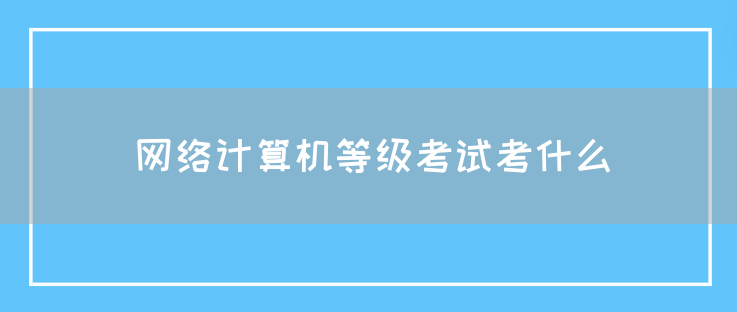 网络计算机等级考试考什么